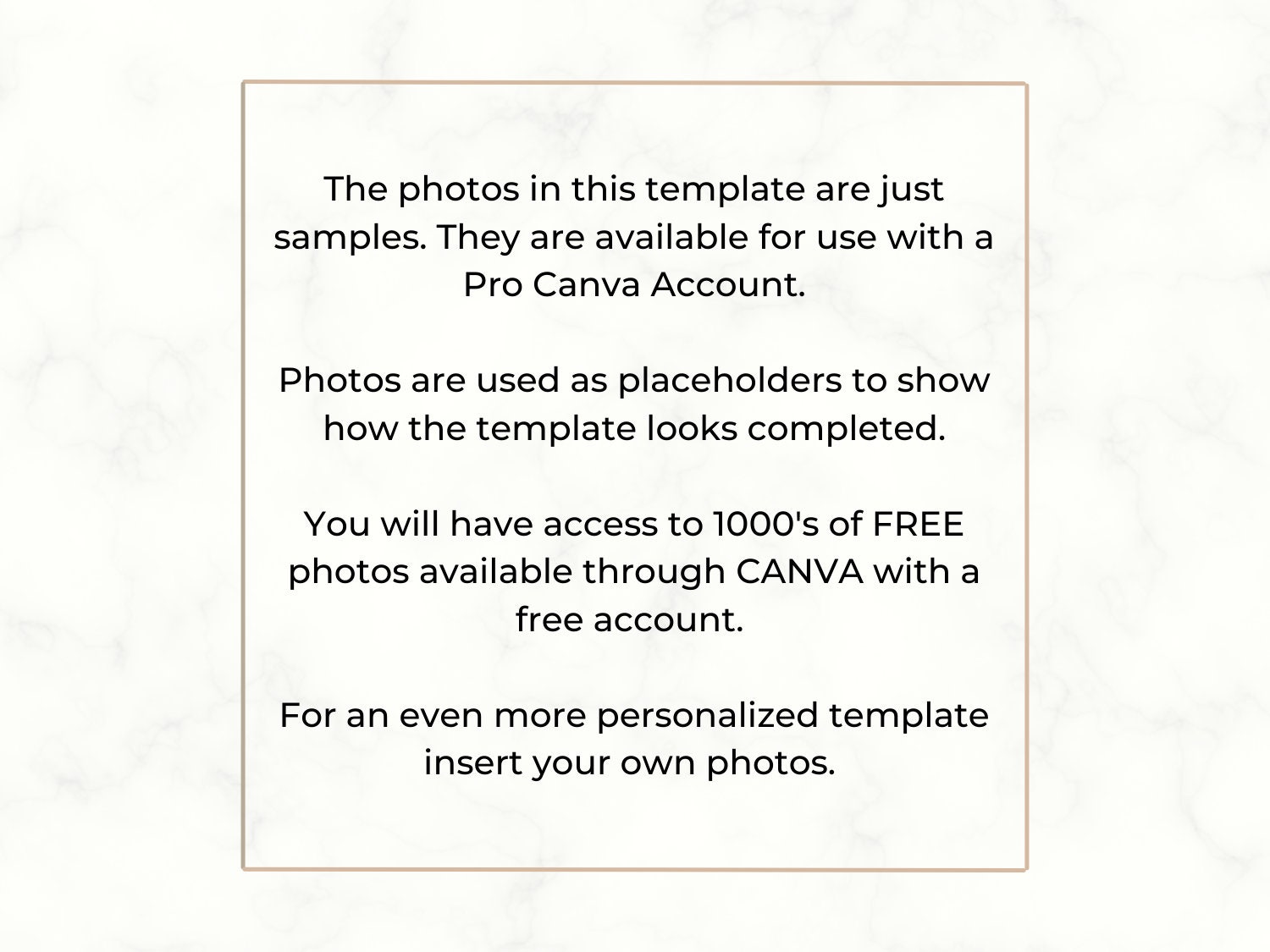 The photos in this template are just samples. They are available for use with a Pro Canva Account.

Photos are used as placeholders to show how the template looks completed.

You will have access to 1000's of FREE photos available through CANVA with a free account.

For an even more personalized template insert your own photos.